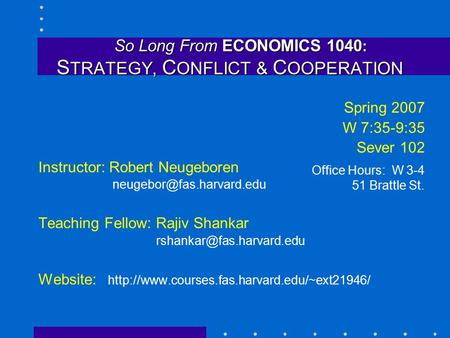 So Long From ECONOMICS 1040:
STRATEGY, CONFLICT & COOPERATION

Spring 2007
W 7:35-9:35
Sever 102

Instructor: Robert Neugeboren
neugebor@fas.harvard.edu

Office Hours: W 3-4
51 Brattle St.

Teaching Fellow: Rajiv Shankar
rshankar@fas.harvard.edu

Website: http://www.courses.fas.harvard.edu/~ext21946/